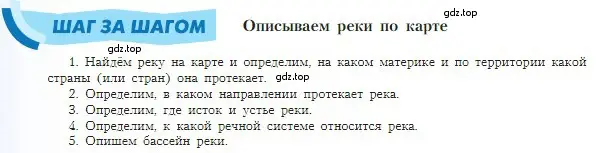 ШАГ ЗА ШАГОМ Описываем реки по карте

gdz.top

gdz.top

1. Найдём реку на карте и определим, на каком материке и по территории какой страны (или стран) она протекает. gdz.top

2. Определим, в каком направлении протекает река.

3. Определим, где исток и устье реки.

4. Определим, к какой речной системе относится река.

5. Опишем бассейн реки.